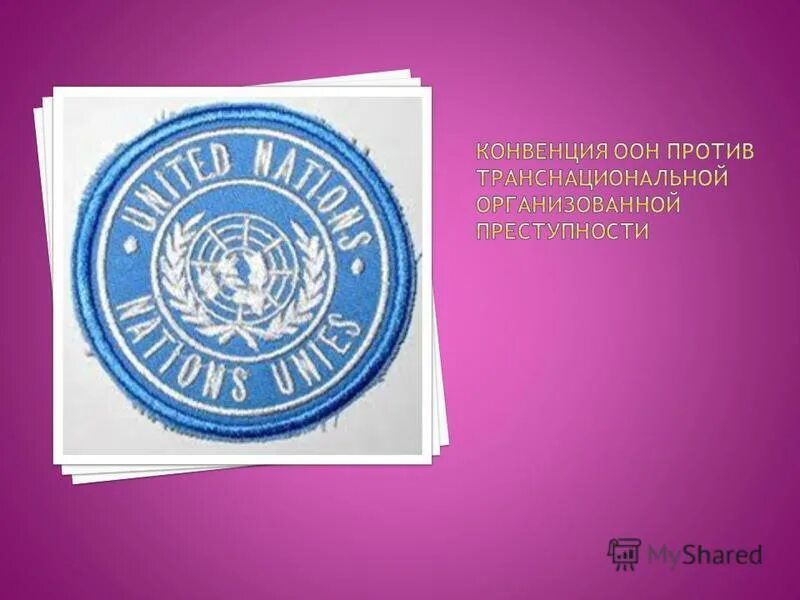 UNITED NATIONS
NATIONS UNIES

КОНВЕНЦИЯ ООН ПРОТИВ ТРАНСНАЦИОНАЛЬНОЙ ОРГАНИЗОВАННОЙ ПРЕСТУПНОСТИ

MyShared